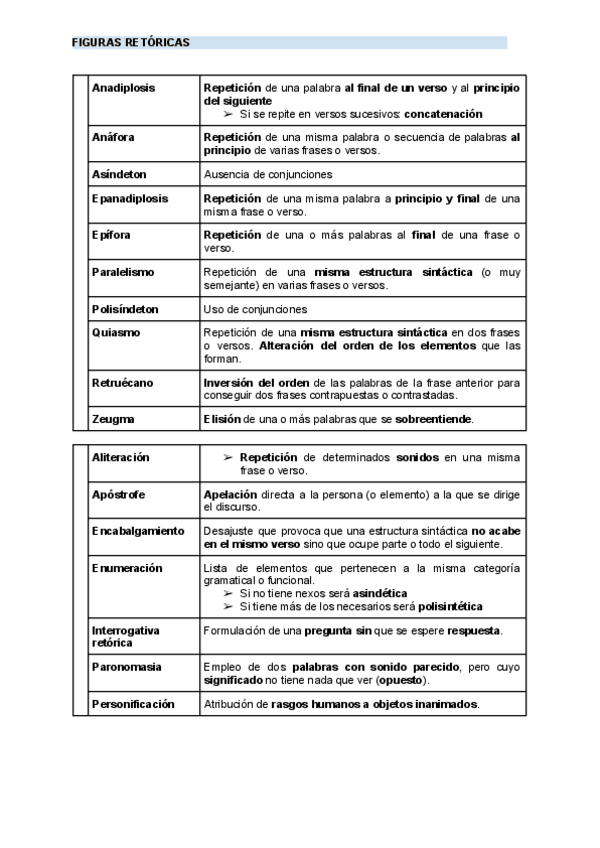 FIGURAS RETÓRICAS

| | | |
|---|---|---|
| | Anadiplosis | Repetición de una palabra al final de un verso y al principio del siguiente ➢ Si se repite en versos sucesivos: concatenación |
| | Anáfora | Repetición de una misma palabra o secuencia de palabras al principio de varias frases o versos. |
| | Asíndeton | Ausencia de conjunciones |
| | Epanadiplosis | Repetición de una misma palabra a principio y final de una misma frase o verso. |
| | Epífora | Repetición de una o más palabras al final de una frase o verso. |
| | Paralelismo | Repetición de una misma estructura sintáctica (o muy semejante) en varias frases o versos. |
| | Polisíndeton | Uso de conjunciones |
| | Quiasmo | Repetición de una misma estructura sintáctica en dos frases o versos. Alteración del orden de los elementos que las forman. |
| | Retruécano | Inversión del orden de las palabras de la frase anterior para conseguir dos frases contrapuestas o contrastadas. |
| | Zeugma | Elisión de una o más palabras que se sobreentiende. |

| | | |
|---|---|---|
| | Aliteración | ➢ Repetición de determinados sonidos en una misma frase o verso. |
| | Apóstrofe | Apelación directa a la persona (o elemento) a la que se dirige el discurso. |
| | Encabalgamiento | Desajuste que provoca que una estructura sintáctica no acabe en el mismo verso sino que ocupe parte o todo el siguiente. |
| | Enumeración | Lista de elementos que pertenecen a la misma categoría gramatical o funcional. ➢ Si no tiene nexos será asindética ➢ Si tiene más de los necesarios será polisintética |
| | Interrogativa retórica | Formulación de una pregunta sin que se espere respuesta. |
| | Paronomasia | Empleo de dos palabras con sonido parecido, pero cuyo significado no tiene nada que ver (opuesto). |
| | Personificación | Atribución de rasgos humanos a objetos inanimados. |